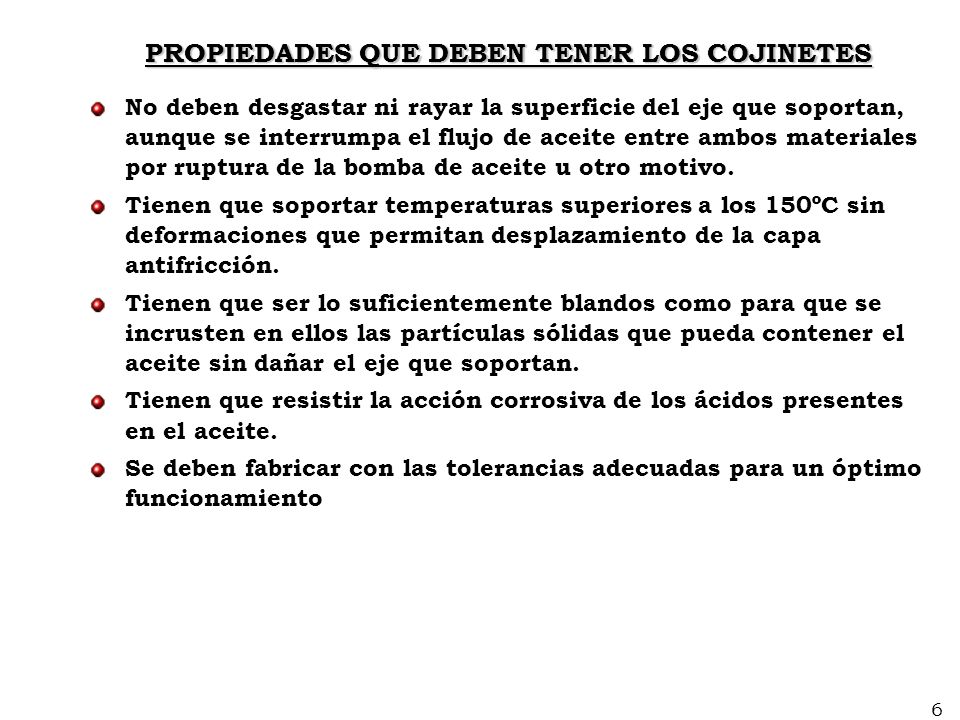 PROPIEDADES QUE DEBEN TENER LOS COJINETES

No deben desgastar ni rayar la superficie del eje que soportan, aunque se interrumpa el flujo de aceite entre ambos materiales por ruptura de la bomba de aceite u otro motivo.

Tienen que soportar temperaturas superiores a los 150ºC sin deformaciones que permitan desplazamiento de la capa antifricción.

Tienen que ser lo suficientemente blandos como para que se incrusten en ellos las partículas sólidas que pueda contener el aceite sin dañar el eje que soportan.

Tienen que resistir la acción corrosiva de los ácidos presentes en el aceite.

Se deben fabricar con las tolerancias adecuadas para un óptimo funcionamiento

6